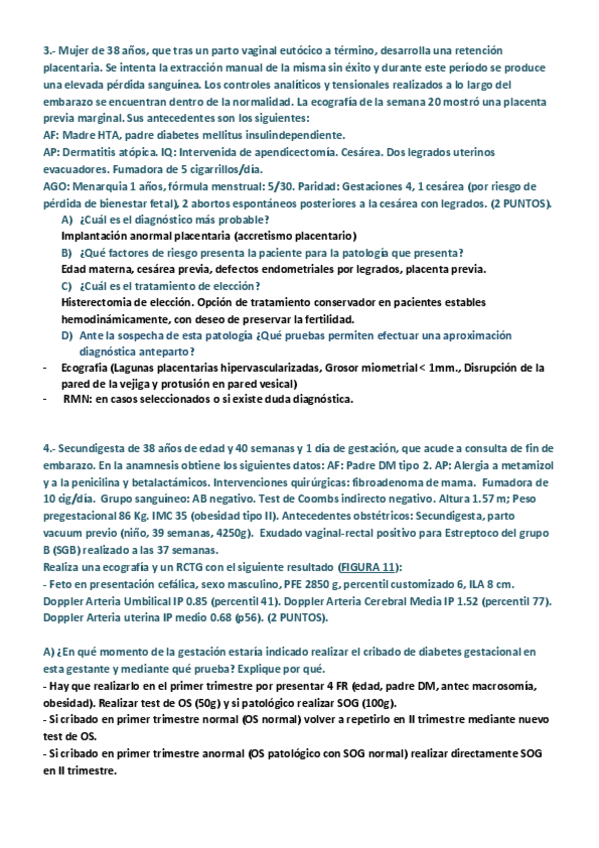 3.- Mujer de 38 años, que tras un parto vaginal eutócico a término, desarrolla una retención placentaria. Se intenta la extracción manual de la misma sin éxito y durante este período se produce una elevada pérdida sanguínea. Los controles analíticos y tensionales realizados a lo largo del embarazo se encuentran dentro de la normalidad. La ecografía de la semana 20 mostró una placenta previa marginal. Sus antecedentes son los siguientes:
AF: Madre HTA, padre diabetes mellitus insulindependiente.
AP: Dermatitis atópica. IQ: Intervenida de apendicectomía. Cesárea. Dos legrados uterinos evacuadores. Fumadora de 5 cigarrillos/día.
AGO: Menarquia 1 años, fórmula menstrual: 5/30. Paridad: Gestaciones 4, 1 cesárea (por riesgo de pérdida de bienestar fetal), 2 abortos espontáneos posteriores a la cesárea con legrados. (2 PUNTOS).

A) ¿Cuál es el diagnóstico más probable?
Implantación anormal placentaria (accretismo placentario)
B) ¿Qué factores de riesgo presenta la paciente para la patología que presenta?
Edad materna, cesárea previa, defectos endometriales por legrados, placenta previa.
C) ¿Cuál es el tratamiento de elección?
Histerectomía de elección. Opción de tratamiento conservador en pacientes estables hemodinámicamente, con deseo de preservar la fertilidad.
D) Ante la sospecha de esta patología ¿Qué pruebas permiten efectuar una aproximación diagnóstica anteparto?
- Ecografía (Lagunas placentarias hipervascularizadas, Grosor miometrial < 1mm., Disrupción de la pared de la vejiga y protusión en pared vesical)
- RMN: en casos seleccionados o si existe duda diagnóstica.

4.- Secundigesta de 38 años de edad y 40 semanas y 1 día de gestación, que acude a consulta de fin de embarazo. En la anamnesis obtiene los siguientes datos: AF: Padre DM tipo 2. AP: Alergia a metamizol y a la penicilina y betalactámicos. Intervenciones quirúrgicas: fibroadenoma de mama. Fumadora de 10 cig/día. Grupo sanguíneo: AB negativo. Test de Coombs indirecto negativo. Altura 1.57 m; Peso pregestacional 86 Kg. IMC 35 (obesidad tipo II). Antecedentes obstétricos: Secundigesta, parto vacuum previo (niño, 39 semanas, 4250g). Exudado vaginal-rectal positivo para Estreptoco del grupo B (SGB) realizado a las 37 semanas.
Realiza una ecografía y un RCTG con el siguiente resultado (FIGURA 11):
- Feto en presentación cefálica, sexo masculino, PFE 2850 g, percentil customizado 6, ILA 8 cm. Doppler Arteria Umbilical IP 0.85 (percentil 41). Doppler Arteria Cerebral Media IP 1.52 (percentil 77). Doppler Arteria uterina IP medio 0.68 (p56). (2 PUNTOS).

A) ¿En qué momento de la gestación estaría indicado realizar el cribado de diabetes gestacional en esta gestante y mediante qué prueba? Explique por qué.
- Hay que realizarlo en el primer trimestre por presentar 4 FR (edad, padre DM, antec macrosomía, obesidad). Realizar test de OS (50g) y si patológico realizar SOG (100g).
- Si cribado en primer trimestre normal (OS normal) volver a repetirlo en II trimestre mediante nuevo test de OS.
- Si cribado en primer trimestre anormal (OS patológico con SOG normal) realizar directamente SOG en II trimestre.